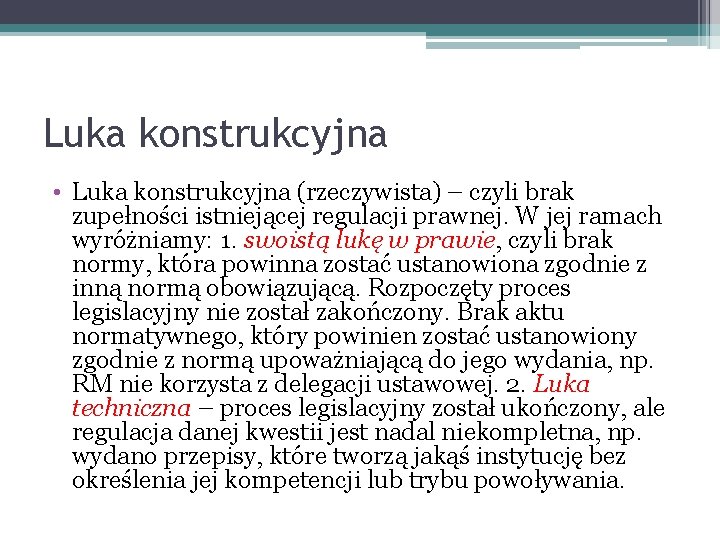 Luka konstrukcyjna

• Luka konstrukcyjna (rzeczywista) – czyli brak zupełności istniejącej regulacji prawnej. W jej ramach wyróżniamy: 1. swoistą lukę w prawie, czyli brak normy, która powinna zostać ustanowiona zgodnie z inną normą obowiązującą. Rozpoczęty proces legislacyjny nie został zakończony. Brak aktu normatywnego, który powinien zostać ustanowiony zgodnie z normą upoważniającą do jego wydania, np. RM nie korzysta z delegacji ustawowej. 2. Luka techniczna – proces legislacyjny został ukończony, ale regulacja danej kwestii jest nadal niekompletna, np. wydano przepisy, które tworzą jakąś instytucję bez określenia jej kompetencji lub trybu powoływania.